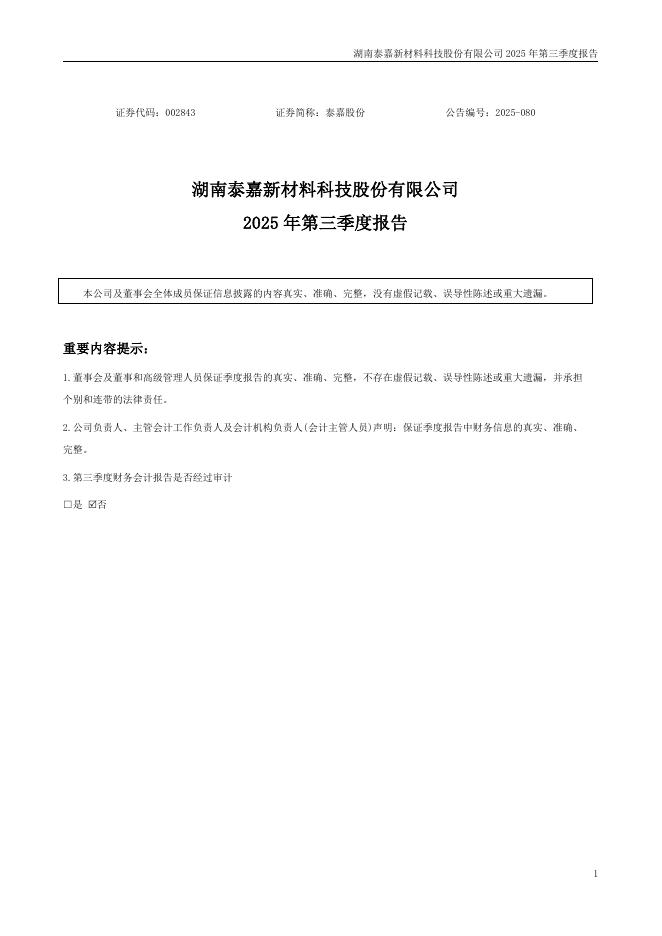 湖南泰嘉新材料科技股份有限公司 2025 年第三季度报告

证券代码：002843　　证券简称：泰嘉股份　　公告编号：2025-080

湖南泰嘉新材料科技股份有限公司
2025 年第三季度报告

本公司及董事会全体成员保证信息披露的内容真实、准确、完整，没有虚假记载、误导性陈述或重大遗漏。

重要内容提示：

1.董事会及董事和高级管理人员保证季度报告的真实、准确、完整，不存在虚假记载、误导性陈述或重大遗漏，并承担个别和连带的法律责任。

2.公司负责人、主管会计工作负责人及会计机构负责人(会计主管人员)声明：保证季度报告中财务信息的真实、准确、完整。

3.第三季度财务会计报告是否经过审计

□是 ☑否

1